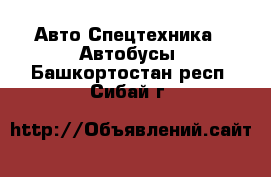 Авто Спецтехника
Автобусы
Башкортостан респ
Сибай г

http://Объявлений.сайт